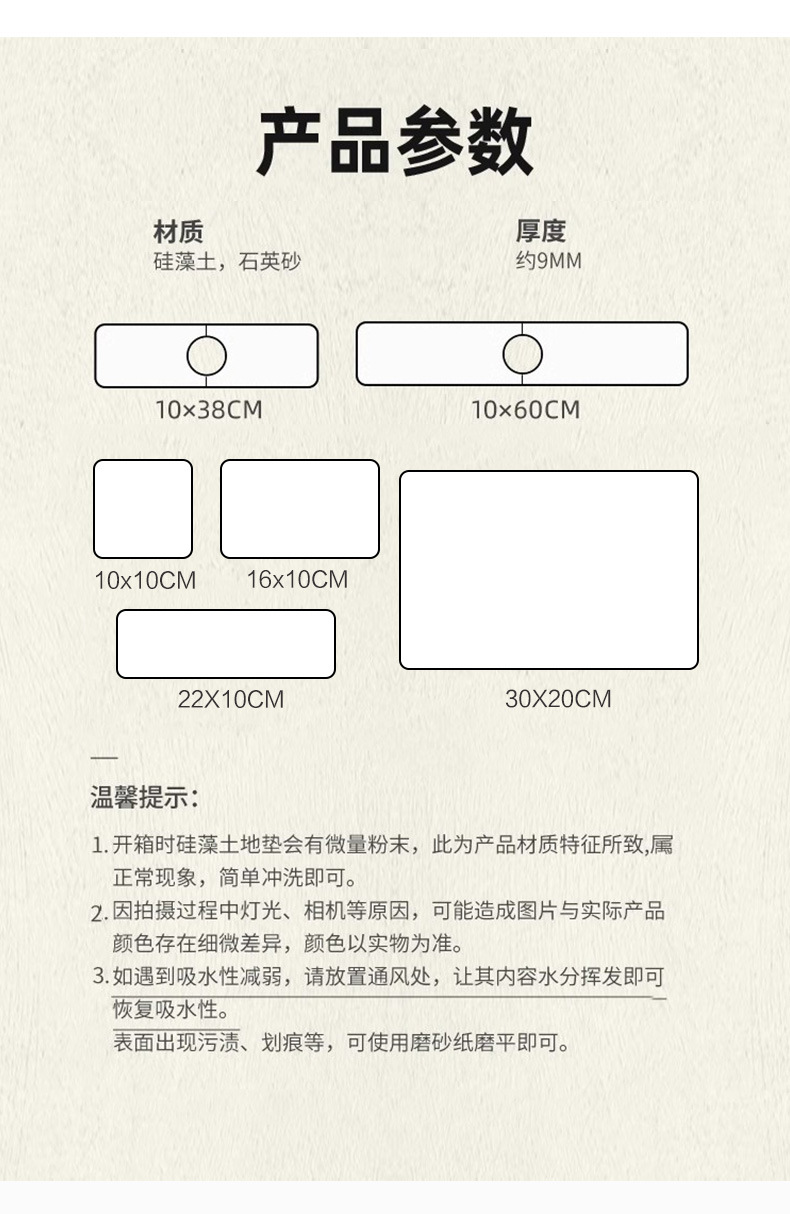 产品参数

材质
硅藻土，石英砂

厚度
约9MM

10×38CM

10×60CM

10x10CM

16x10CM

22X10CM

30X20CM

—

温馨提示：

1. 开箱时硅藻土地垫会有微量粉末，此为产品材质特征所致,属正常现象，简单冲洗即可。
2. 因拍摄过程中灯光、相机等原因，可能造成图片与实际产品颜色存在细微差异，颜色以实物为准。
3. 如遇到吸水性减弱，请放置通风处，让其内容水分挥发即可恢复吸水性。
表面出现污渍、划痕等，可使用磨砂纸磨平即可。